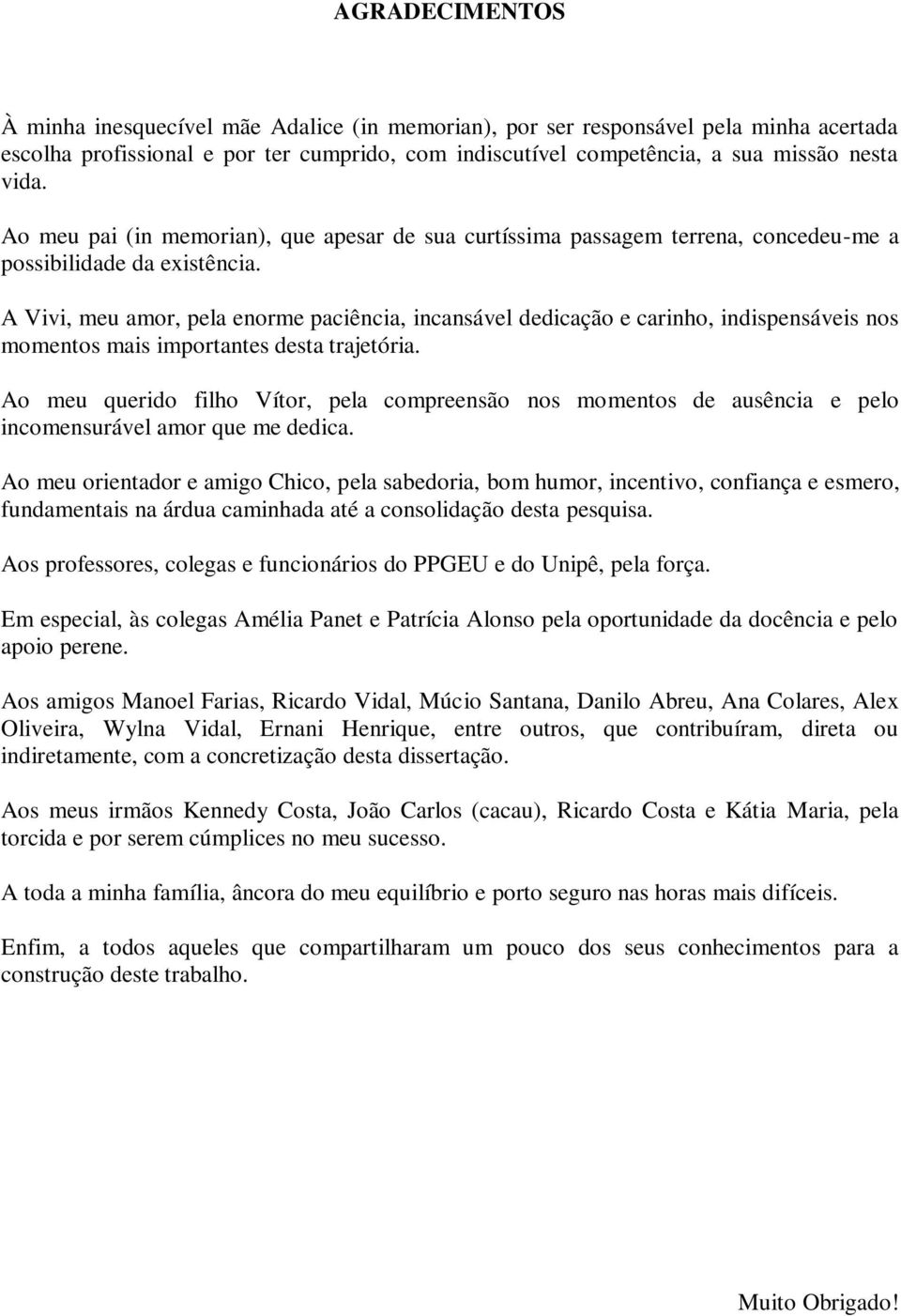 AGRADECIMENTOS

À minha inesquecível mãe Adalice (in memorian), por ser responsável pela minha acertada escolha profissional e por ter cumprido, com indiscutível competência, a sua missão nesta vida.

Ao meu pai (in memorian), que apesar de sua curtíssima passagem terrena, concedeu-me a possibilidade da existência.

A Vivi, meu amor, pela enorme paciência, incansável dedicação e carinho, indispensáveis nos momentos mais importantes desta trajetória.

Ao meu querido filho Vítor, pela compreensão nos momentos de ausência e pelo incomensurável amor que me dedica.

Ao meu orientador e amigo Chico, pela sabedoria, bom humor, incentivo, confiança e esmero, fundamentais na árdua caminhada até a consolidação desta pesquisa.

Aos professores, colegas e funcionários do PPGEU e do Unipê, pela força.

Em especial, às colegas Amélia Panet e Patrícia Alonso pela oportunidade da docência e pelo apoio perene.

Aos amigos Manoel Farias, Ricardo Vidal, Múcio Santana, Danilo Abreu, Ana Colares, Alex Oliveira, Wylna Vidal, Ernani Henrique, entre outros, que contribuíram, direta ou indiretamente, com a concretização desta dissertação.

Aos meus irmãos Kennedy Costa, João Carlos (cacau), Ricardo Costa e Kátia Maria, pela torcida e por serem cúmplices no meu sucesso.

A toda a minha família, âncora do meu equilíbrio e porto seguro nas horas mais difíceis.

Enfim, a todos aqueles que compartilharam um pouco dos seus conhecimentos para a construção deste trabalho.

Muito Obrigado!